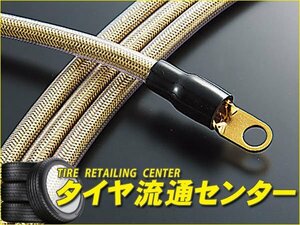 TIRE RETAILING CENTER
タイヤ流通センター